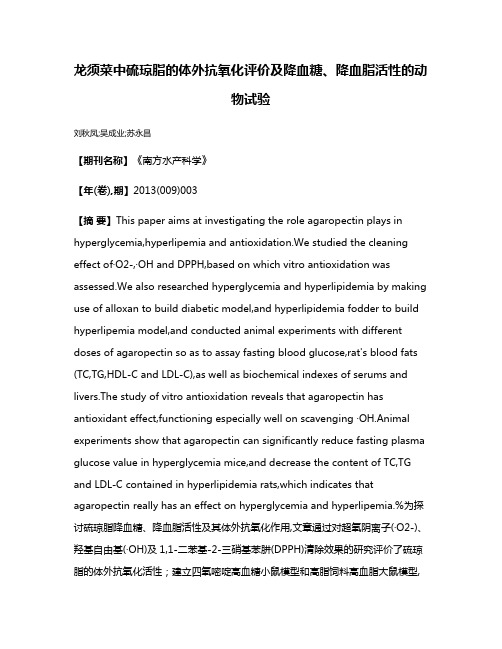 龙须菜中硫琼脂的体外抗氧化评价及降血糖、降血脂活性的动物试验

刘秋凤;吴成业;苏永昌

【期刊名称】《南方水产科学》

【年(卷),期】2013(009)003

【摘 要】This paper aims at investigating the role agaropectin plays in hyperglycemia,hyperlipemia and antioxidation.We studied the cleaning effect of·O2-,·OH and DPPH,based on which vitro antioxidation was assessed.We also researched hyperglycemia and hyperlipidemia by making use of alloxan to build diabetic model,and hyperlipidemia fodder to build hyperlipemia model,and conducted animal experiments with different doses of agaropectin so as to assay fasting blood glucose,rat's blood fats (TC,TG,HDL-C and LDL-C),as well as biochemical indexes of serums and livers.The study of vitro antioxidation reveals that agaropectin has antioxidant effect,functioning especially well on scavenging ·OH.Animal experiments show that agaropectin can significantly reduce fasting plasma glucose value in hyperglycemia mice,and decrease the content of TC,TG and LDL-C contained in hyperlipidemia rats,which indicates that agaropectin really has an effect on hyperglycemia and hyperlipemia.%为探讨硫琼脂降血糖、降血脂活性及其体外抗氧化作用,文章通过对超氧阴离子(·O2-)、羟基自由基(·OH)及 1,1-二苯基-2-三硝基苯肼(DPPH)清除效果的研究评价了硫琼脂的体外抗氧化活性；建立四氧嘧啶高血糖小鼠模型和高脂饲料高血脂大鼠模型,